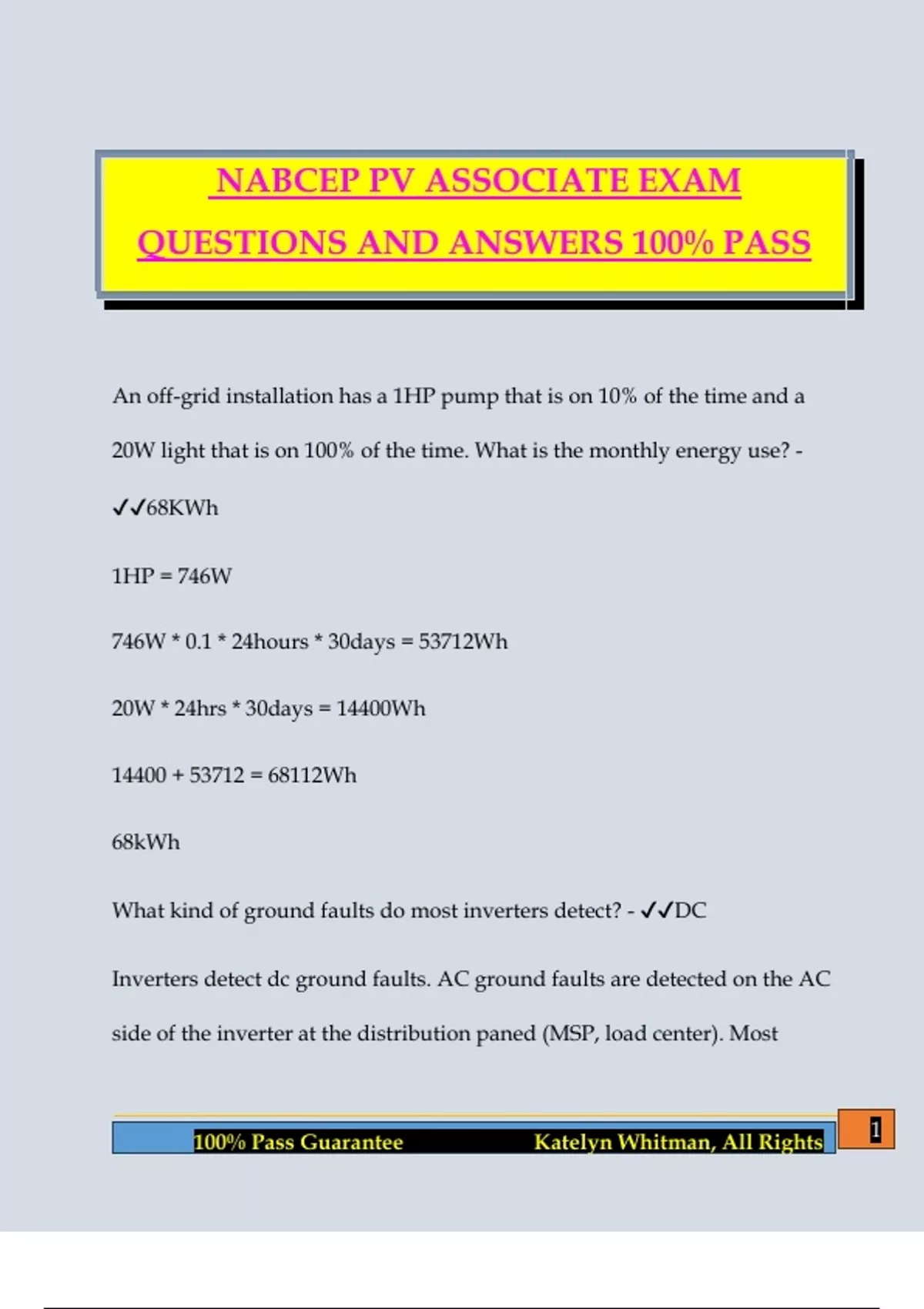 NABCEP PV ASSOCIATE EXAM QUESTIONS AND ANSWERS 100% PASS

An off-grid installation has a 1HP pump that is on 10% of the time and a 20W light that is on 100% of the time. What is the monthly energy use? - ✓✓68KWh

1HP = 746W

746W * 0.1 * 24hours * 30days = 53712Wh

20W * 24hrs * 30days = 14400Wh

14400 + 53712 = 68112Wh

68kWh

What kind of ground faults do most inverters detect? - ✓✓DC

Inverters detect dc ground faults. AC ground faults are detected on the AC side of the inverter at the distribution paned (MSP, load center). Most

100% Pass Guarantee Katelyn Whitman, All Rights

1